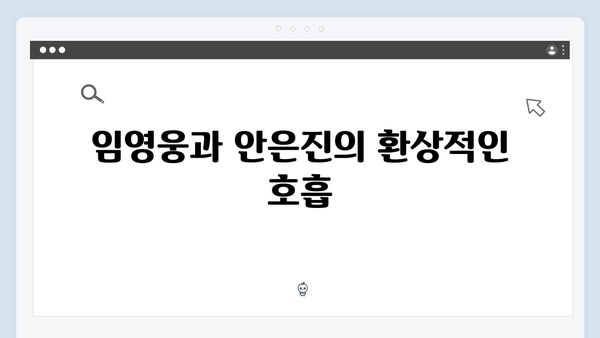 임영웅과 안은진의 환상적인 호흡